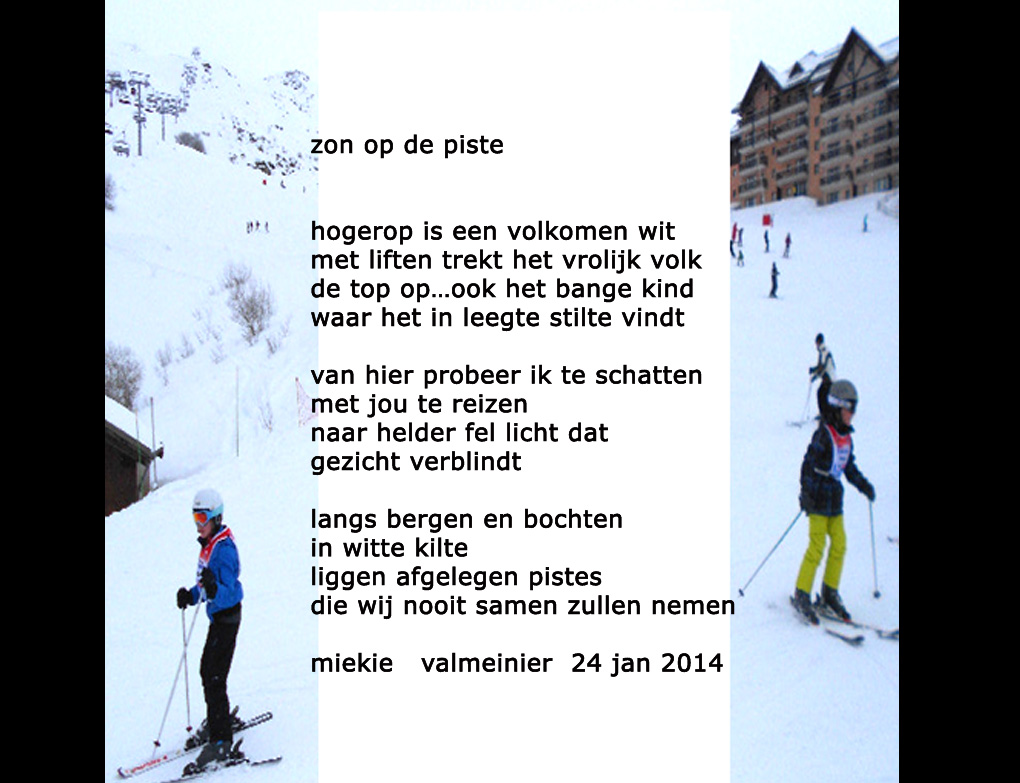 zon op de piste

hogerop is een volkomen wit
met liften trekt het vrolijk volk
de top op…ook het bange kind
waar het in leegte stilte vindt

van hier probeer ik te schatten
met jou te reizen
naar helder fel licht dat
gezicht verblindt

langs bergen en bochten
in witte kilte
liggen afgelegen pistes
die wij nooit samen zullen nemen

miekie   valmeinier  24 jan 2014